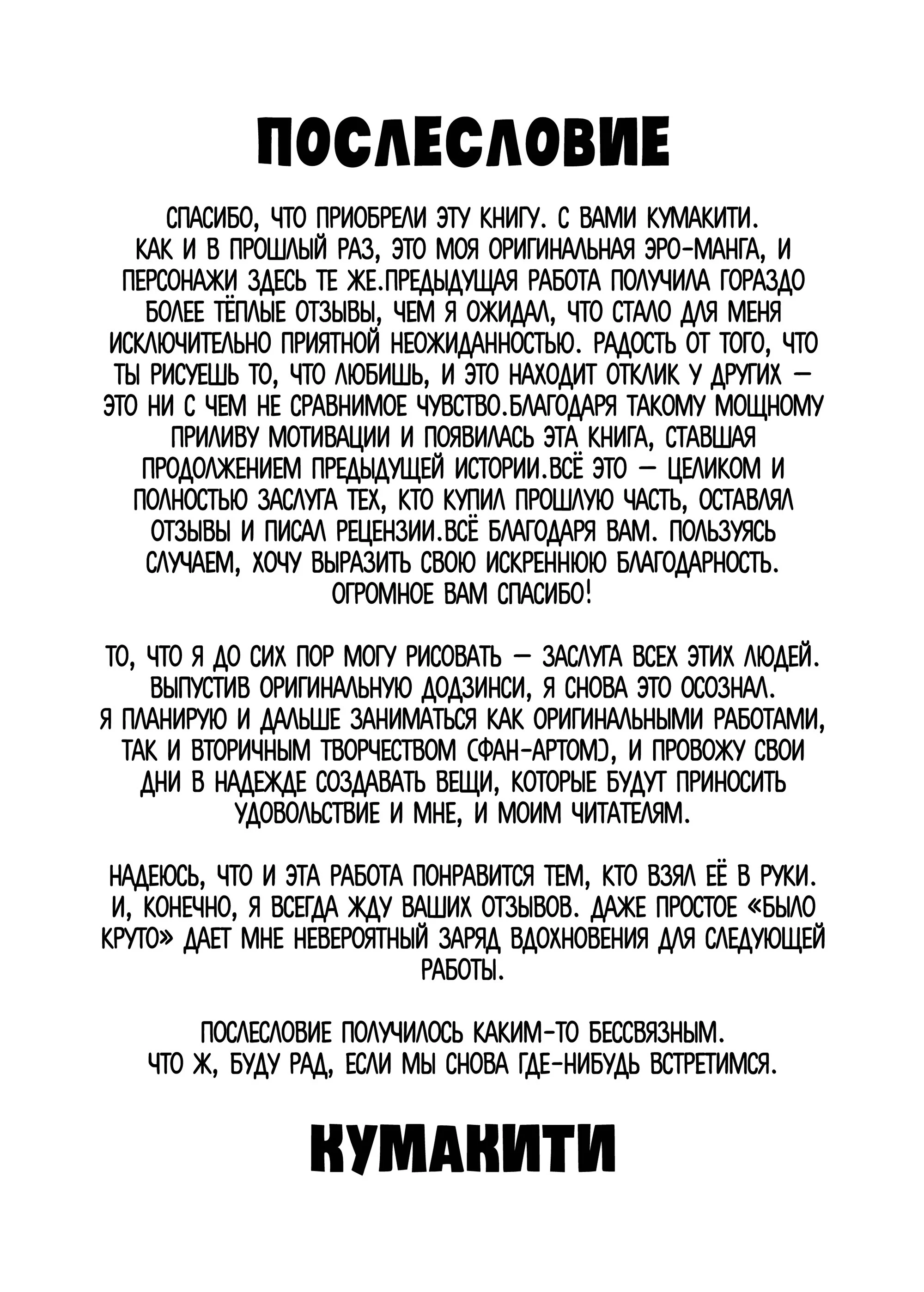 ПОСЛЕСЛОВИЕ

СПАСИБО, ЧТО ПРИОБРЕЛИ ЭТУ КНИГУ. С ВАМИ КУМАКИТИ. КАК И В ПРОШЛЫЙ РАЗ, ЭТО МОЯ ОРИГИНАЛЬНАЯ ЭРО-МАНГА, И ПЕРСОНАЖИ ЗДЕСЬ ТЕ ЖЕ.ПРЕДЫДУЩАЯ РАБОТА ПОЛУЧИЛА ГОРАЗДО БОЛЕЕ ТЁПЛЫЕ ОТЗЫВЫ, ЧЕМ Я ОЖИДАЛ, ЧТО СТАЛО ДЛЯ МЕНЯ ИСКЛЮЧИТЕЛЬНО ПРИЯТНОЙ НЕОЖИДАННОСТЬЮ. РАДОСТЬ ОТ ТОГО, ЧТО ТЫ РИСУЕШЬ ТО, ЧТО ЛЮБИШЬ, И ЭТО НАХОДИТ ОТКЛИК У ДРУГИХ — ЭТО НИ С ЧЕМ НЕ СРАВНИМОЕ ЧУВСТВО.БЛАГОДАРЯ ТАКОМУ МОЩНОМУ ПРИЛИВУ МОТИВАЦИИ И ПОЯВИЛАСЬ ЭТА КНИГА, СТАВШАЯ ПРОДОЛЖЕНИЕМ ПРЕДЫДУЩЕЙ ИСТОРИИ.ВСЁ ЭТО — ЦЕЛИКОМ И ПОЛНОСТЬЮ ЗАСЛУГА ТЕХ, КТО КУПИЛ ПРОШЛУЮ ЧАСТЬ, ОСТАВЛЯЛ ОТЗЫВЫ И ПИСАЛ РЕЦЕНЗИИ.ВСЁ БЛАГОДАРЯ ВАМ. ПОЛЬЗУЯСЬ СЛУЧАЕМ, ХОЧУ ВЫРАЗИТЬ СВОЮ ИСКРЕННЮЮ БЛАГОДАРНОСТЬ. ОГРОМНОЕ ВАМ СПАСИБО!

ТО, ЧТО Я ДО СИХ ПОР МОГУ РИСОВАТЬ — ЗАСЛУГА ВСЕХ ЭТИХ ЛЮДЕЙ. ВЫПУСТИВ ОРИГИНАЛЬНУЮ ДОДЗИНСИ, Я СНОВА ЭТО ОСОЗНАЛ. Я ПЛАНИРУЮ И ДАЛЬШЕ ЗАНИМАТЬСЯ КАК ОРИГИНАЛЬНЫМИ РАБОТАМИ, ТАК И ВТОРИЧНЫМ ТВОРЧЕСТВОМ (ФАН-АРТОМ), И ПРОВОЖУ СВОИ ДНИ В НАДЕЖДЕ СОЗДАВАТЬ ВЕЩИ, КОТОРЫЕ БУДУТ ПРИНОСИТЬ УДОВОЛЬСТВИЕ И МНЕ, И МОИМ ЧИТАТЕЛЯМ.

НАДЕЮСЬ, ЧТО И ЭТА РАБОТА ПОНРАВИТСЯ ТЕМ, КТО ВЗЯЛ ЕЁ В РУКИ. И, КОНЕЧНО, Я ВСЕГДА ЖДУ ВАШИХ ОТЗЫВОВ. ДАЖЕ ПРОСТОЕ «БЫЛО КРУТО» ДАЕТ МНЕ НЕВЕРОЯТНЫЙ ЗАРЯД ВДОХНОВЕНИЯ ДЛЯ СЛЕДУЮЩЕЙ РАБОТЫ.

ПОСЛЕСЛОВИЕ ПОЛУЧИЛОСЬ КАКИМ-ТО БЕССВЯЗНЫМ. ЧТО Ж, БУДУ РАД, ЕСЛИ МЫ СНОВА ГДЕ-НИБУДЬ ВСТРЕТИМСЯ.

КУМАКИТИ